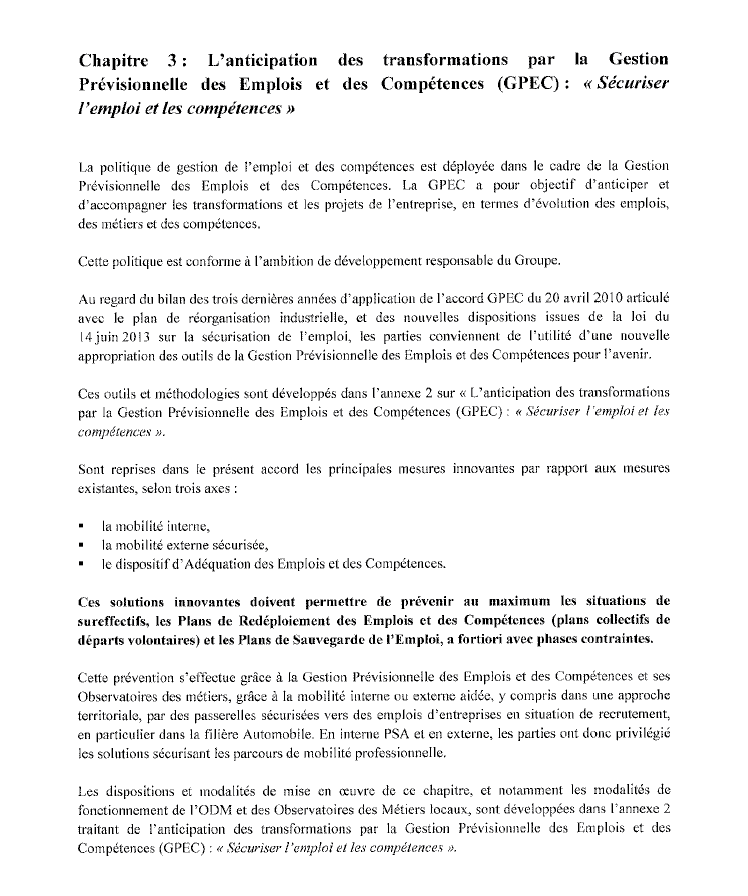 Chapitre 3 : L'anticipation des transformations par la Gestion Prévisionnelle des Emplois et des Compétences (GPEC) : « Sécuriser l'emploi et les compétences »

La politique de gestion de l'emploi et des compétences est déployée dans le cadre de la Gestion Prévisionnelle des Emplois et des Compétences. La GPEC a pour objectif d'anticiper et d'accompagner les transformations et les projets de l'entreprise, en termes d'évolution des emplois, des métiers et des compétences.

Cette politique est conforme à l'ambition de développement responsable du Groupe.

Au regard du bilan des trois dernières années d'application de l'accord GPEC du 20 avril 2010 articulé avec le plan de réorganisation industrielle, et des nouvelles dispositions issues de la loi du 14 juin 2013 sur la sécurisation de l'emploi, les parties conviennent de l'utilité d'une nouvelle appropriation des outils de la Gestion Prévisionnelle des Emplois et des Compétences pour l'avenir.

Ces outils et méthodologies sont développés dans l'annexe 2 sur « L'anticipation des transformations par la Gestion Prévisionnelle des Emplois et des Compétences (GPEC) : « Sécuriser l'emploi et les compétences ».

Sont reprises dans le présent accord les principales mesures innovantes par rapport aux mesures existantes, selon trois axes :

• la mobilité interne,
• la mobilité externe sécurisée,
• le dispositif d'Adéquation des Emplois et des Compétences.

Ces solutions innovantes doivent permettre de prévenir au maximum les situations de sureffectifs, les Plans de Redéploiement des Emplois et des Compétences (plans collectifs de départs volontaires) et les Plans de Sauvegarde de l'Emploi, a fortiori avec phases contraintes.

Cette prévention s'effectue grâce à la Gestion Prévisionnelle des Emplois et des Compétences et ses Observatoires des métiers, grâce à la mobilité interne ou externe aidée, y compris dans une approche territoriale, par des passerelles sécurisées vers des emplois d'entreprises en situation de recrutement, en particulier dans la filière Automobile. En interne PSA et en externe, les parties ont donc privilégié les solutions sécurisant les parcours de mobilité professionnelle.

Les dispositions et modalités de mise en œuvre de ce chapitre, et notamment les modalités de fonctionnement de l'ODM et des Observatoires des Métiers locaux, sont développées dans l'annexe 2 traitant de l'anticipation des transformations par la Gestion Prévisionnelle des Emplois et des Compétences (GPEC) : « Sécuriser l'emploi et les compétences ».